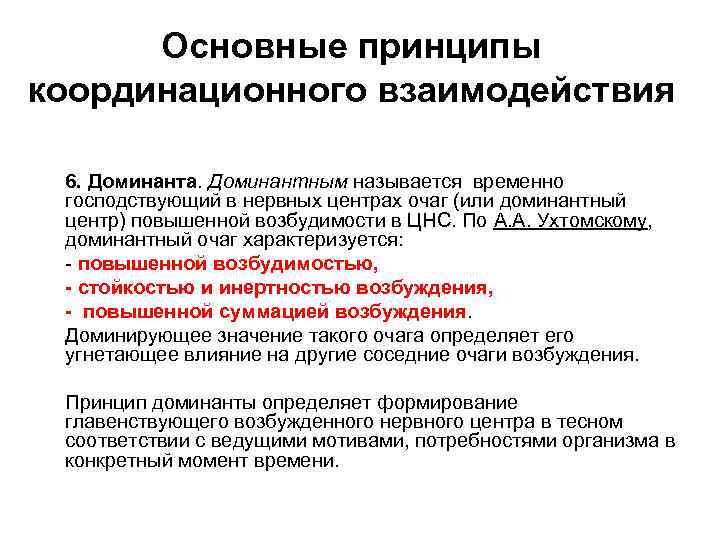 Основные принципы координационного взаимодействия

6. Доминанта. Доминантным называется временно господствующий в нервных центрах очаг (или доминантный центр) повышенной возбудимости в ЦНС. По А.А. Ухтомскому, доминантный очаг характеризуется:

- повышенной возбудимостью,

- стойкостью и инертностью возбуждения,

- повышенной суммацией возбуждения.

Доминирующее значение такого очага определяет его угнетающее влияние на другие соседние очаги возбуждения.

Принцип доминанты определяет формирование главенствующего возбужденного нервного центра в тесном соответствии с ведущими мотивами, потребностями организма в конкретный момент времени.